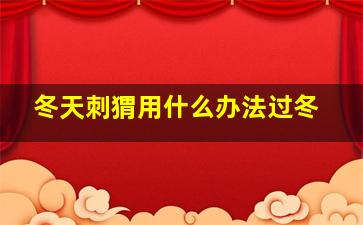 冬天刺猬用什么办法过冬